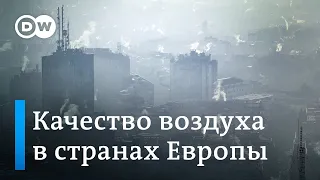 DW

Качество воздуха в странах Европы